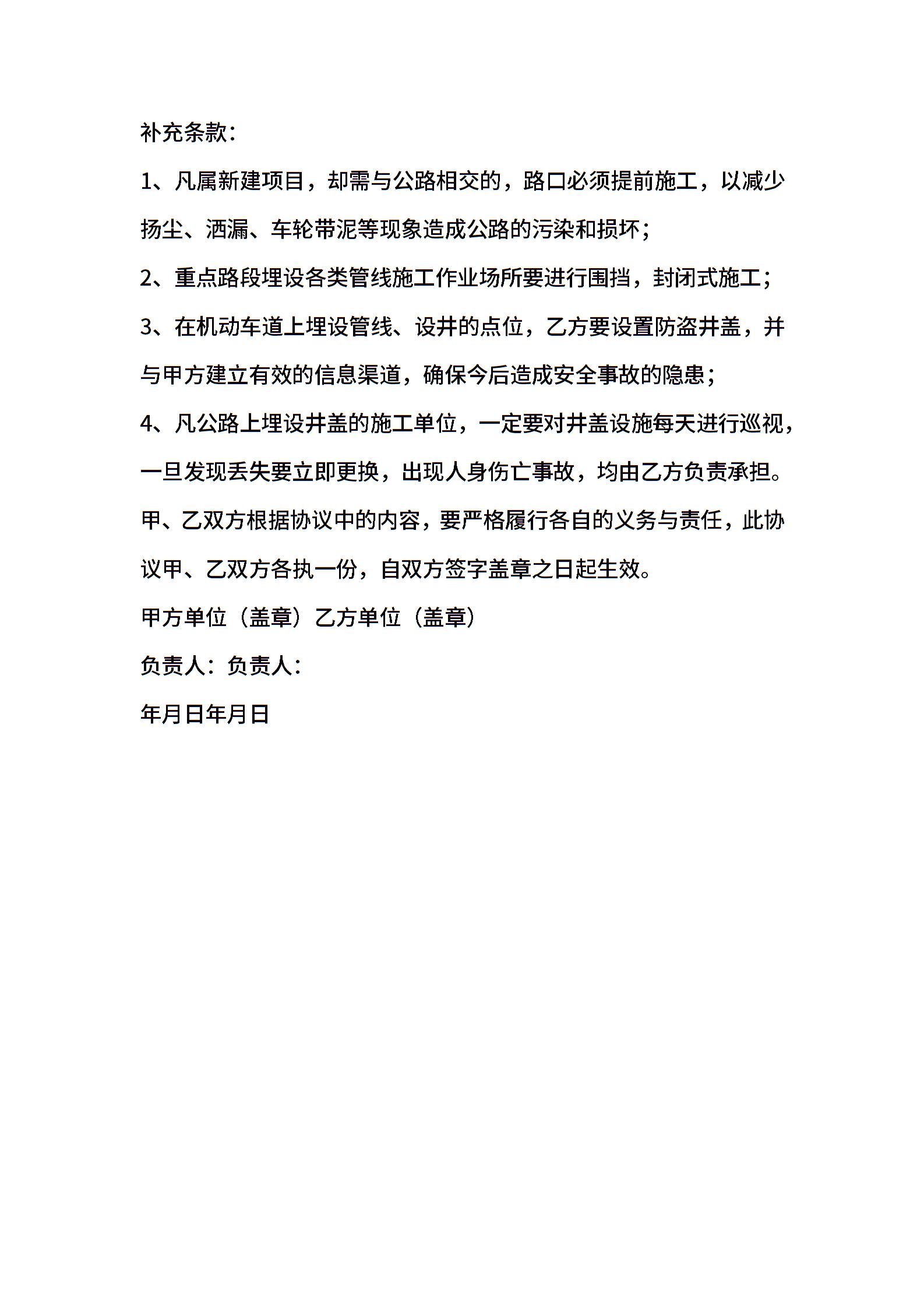 补充条款：

1、凡属新建项目，却需与公路相交的，路口必须提前施工，以减少扬尘、洒漏、车轮带泥等现象造成公路的污染和损坏；

2、重点路段埋设各类管线施工作业场所要进行围挡，封闭式施工；

3、在机动车道上埋设管线、设井的点位，乙方要设置防盗井盖，并与甲方建立有效的信息渠道，确保今后造成安全事故的隐患；

4、凡公路上埋设井盖的施工单位，一定要对井盖设施每天进行巡视，一旦发现丢失要立即更换，出现人身伤亡事故，均由乙方负责承担。

甲、乙双方根据协议中的内容，要严格履行各自的义务与责任，此协议甲、乙双方各执一份，自双方签字盖章之日起生效。

甲方单位（盖章）乙方单位（盖章）

负责人：负责人：

年月日年月日